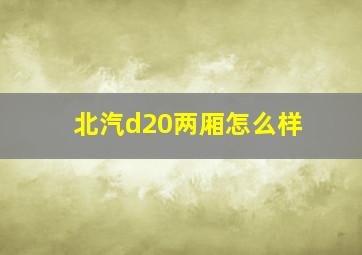 北汽d20两厢怎么样